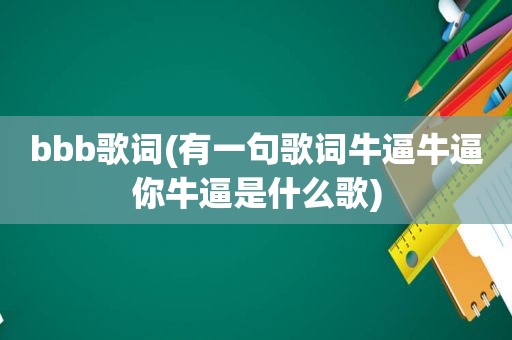 bbb歌词(有一句歌词牛逼牛逼你牛逼是什么歌)